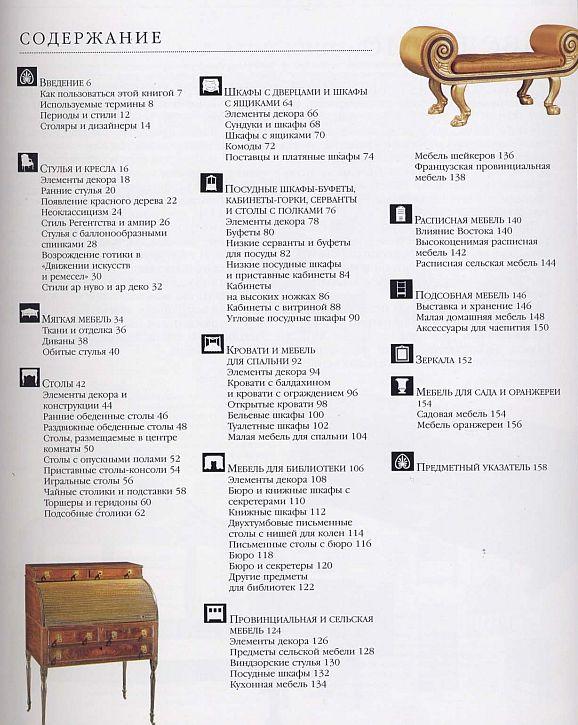 СОДЕРЖАНИЕ

ВВЕДЕНИЕ 6
Как пользоваться этой книгой 7
Используемые термины 8
Периоды и стили 12
Столяры и дизайнеры 14

СТУЛЬЯ И КРЕСЛА 16
Элементы декора 18
Ранние стулья 20
Появление красного дерева 22
Неоклассицизм 24
Стиль Регентства и ампир 26
Стулья с баллонообразными спинками 28
Возрождение готики в «Движении искусств и ремесел» 30
Стили ар нуво и ар деко 32

МЯГКАЯ МЕБЕЛЬ 34
Ткани и отделка 36
Диваны 38
Обитые стулья 40

СТОЛЫ 42
Элементы декора и конструкции 44
Ранние обеденные столы 46
Раздвижные обеденные столы 48
Столы, размещаемые в центре комнаты 50
Столы с опускными полами 52
Приставные столы-консоли 54
Игральные столы 56
Чайные столики и подставки 58
Торшеры и геридоны 60
Подсобные столики 62

ШКАФЫ С ДВЕРЦАМИ И ШКАФЫ С ЯЩИКАМИ 64
Элементы декора 66
Сундуки и шкафы 68
Шкафы с ящиками 70
Комоды 72
Поставцы и платяные шкафы 74

ПОСУДНЫЕ ШКАФЫ-БУФЕТЫ, КАБИНЕТЫ-ГОРКИ, СЕРВАНТЫ И СТОЛЫ С ПОЛКАМИ 76
Элементы декора 78
Буфеты 80
Низкие серванты и буфеты для посуды 82
Низкие посудные шкафы и приставные кабинеты 84
Кабинеты на высоких ножках 86
Кабинеты с витриной 88
Угловые посудные шкафы 90

КРОВАТИ И МЕБЕЛЬ ДЛЯ СПАЛЬНИ 92
Элементы декора 94
Кровати с балдахином и кровати с ограждением 96
Открытые кровати 98
Бельевые шкафы 100
Туалетные шкафы 102
Малая мебель для спальни 104

МЕБЕЛЬ ДЛЯ БИБЛИОТЕКИ 106
Элементы декора 108
Бюро и книжные шкафы с секретерами 110
Книжные шкафы 112
Двухтумбовые письменные столы с нишей для колен 114
Письменные столы с бюро 116
Бюро 118
Бюро и секретеры 120
Другие предметы для библиотек 122

ПРОВИНЦИАЛЬНАЯ И СЕЛЬСКАЯ МЕБЕЛЬ 124
Элементы декора 126
Предметы сельской мебели 128
Виндзорские стулья 130
Посудные шкафы 132
Кухонная мебель 134

Мебель шейкеров 136
Французская провинциальная мебель 138

РАСПИСНАЯ МЕБЕЛЬ 140
Влияние Востока 140
Высокоценимая расписная мебель 142
Расписная сельская мебель 144

ПОДСОБНАЯ МЕБЕЛЬ 146
Выставка и хранение 146
Малая домашняя мебель 148
Аксессуары для чаепития 150

ЗЕРКАЛА 152

МЕБЕЛЬ ДЛЯ САДА И ОРАНЖЕРЕИ 154
Садовая мебель 154
Мебель оранжереи 156

ПРЕДМЕТНЫЙ УКАЗАТЕЛЬ 158